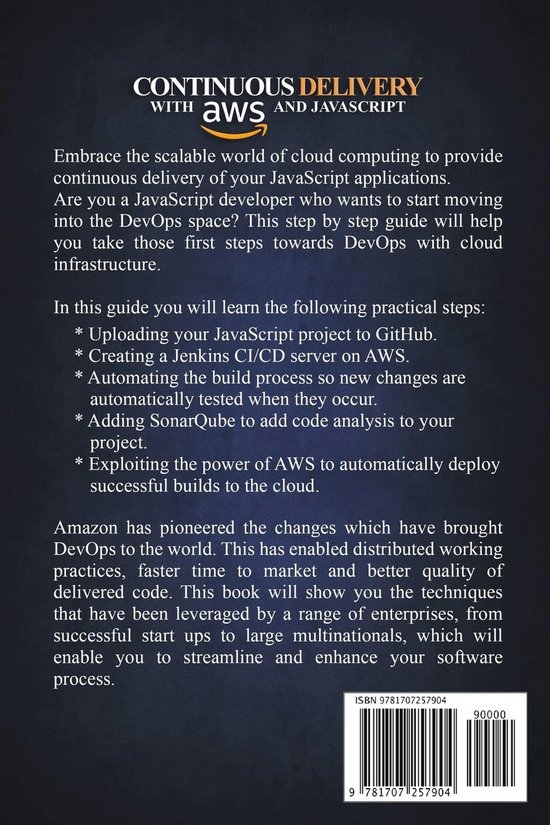 CONTINUOUS DELIVERY
WITH aws AND JAVASCRIPT

Embrace the scalable world of cloud computing to provide continuous delivery of your JavaScript applications. Are you a JavaScript developer who wants to start moving into the DevOps space? This step by step guide will help you take those first steps towards DevOps with cloud infrastructure.

In this guide you will learn the following practical steps:
* Uploading your JavaScript project to GitHub.
* Creating a Jenkins CI/CD server on AWS.
* Automating the build process so new changes are automatically tested when they occur.
* Adding SonarQube to add code analysis to your project.
* Exploiting the power of AWS to automatically deploy successful builds to the cloud.

Amazon has pioneered the changes which have brought DevOps to the world. This has enabled distributed working practices, faster time to market and better quality of delivered code. This book will show you the techniques that have been leveraged by a range of enterprises, from successful start ups to large multinationals, which will enable you to streamline and enhance your software process.

ISBN 9781707257904
90000
9 781707 257904